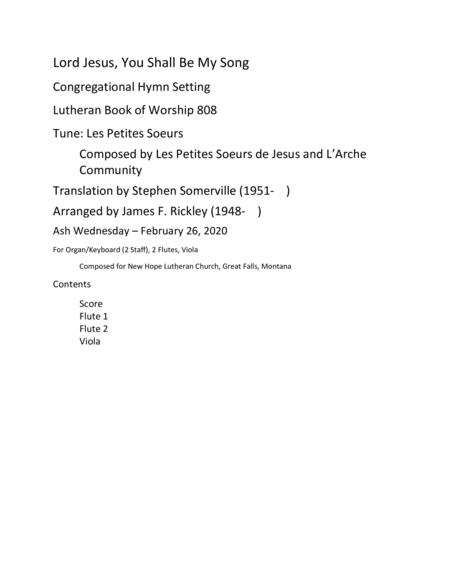 Lord Jesus, You Shall Be My Song

Congregational Hymn Setting

Lutheran Book of Worship 808

Tune: Les Petites Soeurs

Composed by Les Petites Soeurs de Jesus and L'Arche Community

Translation by Stephen Somerville (1951- )

Arranged by James F. Rickley (1948- )

Ash Wednesday – February 26, 2020

For Organ/Keyboard (2 Staff), 2 Flutes, Viola

Composed for New Hope Lutheran Church, Great Falls, Montana

Contents

Score
Flute 1
Flute 2
Viola